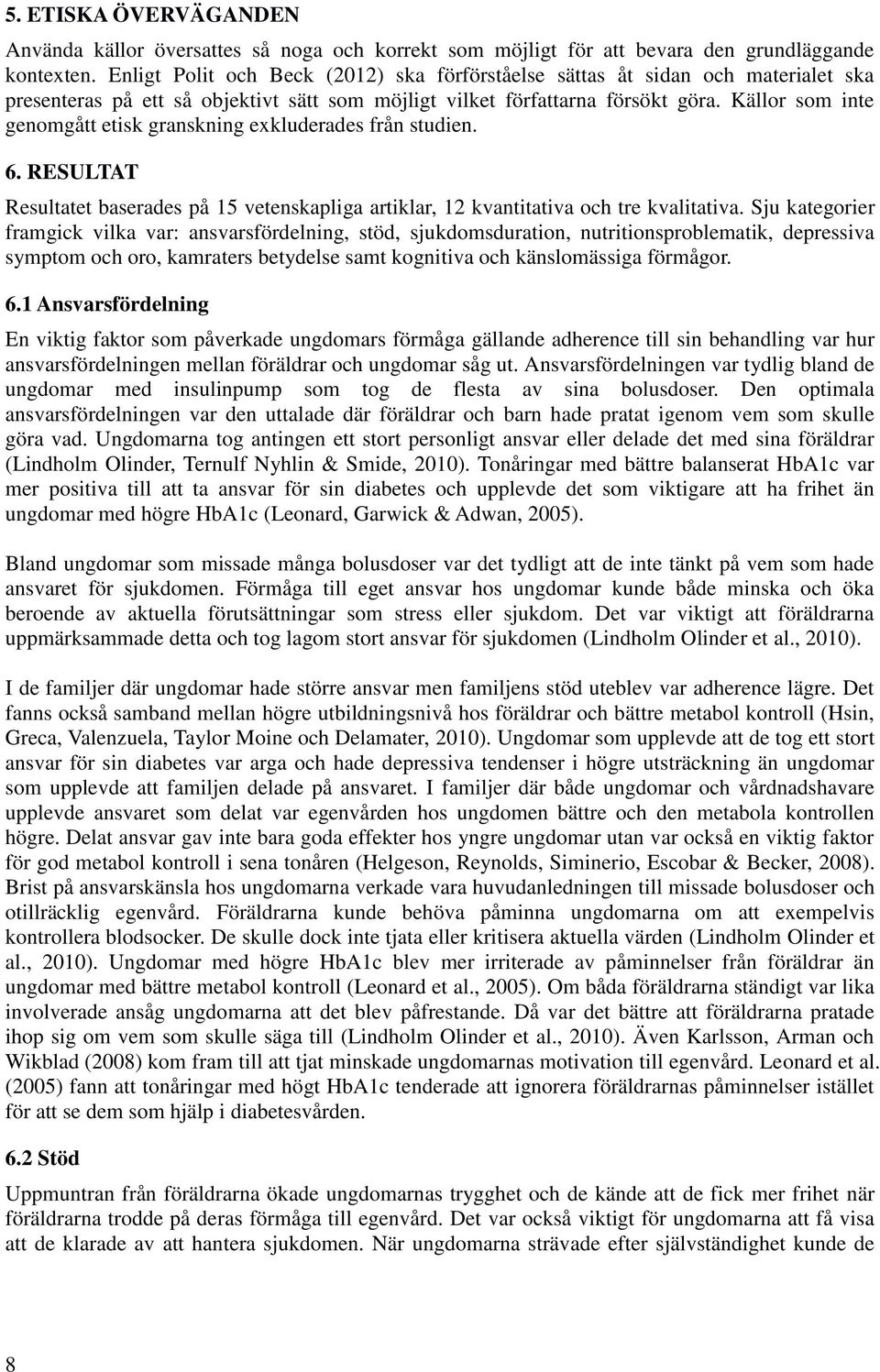 5. ETISKA ÖVERVÄGANDEN

Använda källor översattes så noga och korrekt som möjligt för att bevara den grundläggande kontexten. Enligt Polit och Beck (2012) ska förförståelse sättas åt sidan och materialet ska presenteras på ett så objektivt sätt som möjligt vilket författarna försökt göra. Källor som inte genomgått etisk granskning exkluderades från studien.

6. RESULTAT

Resultatet baserades på 15 vetenskapliga artiklar, 12 kvantitativa och tre kvalitativa. Sju kategorier framgick vilka var: ansvarsfördelning, stöd, sjukdomsduration, nutritionsproblematik, depressiva symptom och oro, kamraters betydelse samt kognitiva och känslomässiga förmågor.

6.1 Ansvarsfördelning

En viktig faktor som påverkade ungdomars förmåga gällande adherence till sin behandling var hur ansvarsfördelningen mellan föräldrar och ungdomar såg ut. Ansvarsfördelningen var tydlig bland de ungdomar med insulinpump som tog de flesta av sina bolusdoser. Den optimala ansvarsfördelningen var den uttalade där föräldrar och barn hade pratat igenom vem som skulle göra vad. Ungdomarna tog antingen ett stort personligt ansvar eller delade det med sina föräldrar (Lindholm Olinder, Ternulf Nyhlin & Smide, 2010). Tonåringar med bättre balanserat HbA1c var mer positiva till att ta ansvar för sin diabetes och upplevde det som viktigare att ha frihet än ungdomar med högre HbA1c (Leonard, Garwick & Adwan, 2005).

Bland ungdomar som missade många bolusdoser var det tydligt att de inte tänkt på vem som hade ansvaret för sjukdomen. Förmåga till eget ansvar hos ungdomar kunde både minska och öka beroende av aktuella förutsättningar som stress eller sjukdom. Det var viktigt att föräldrarna uppmärksammade detta och tog lagom stort ansvar för sjukdomen (Lindholm Olinder et al., 2010).

I de familjer där ungdomar hade större ansvar men familjens stöd uteblev var adherence lägre. Det fanns också samband mellan högre utbildningsnivå hos föräldrar och bättre metabol kontroll (Hsin, Greca, Valenzuela, Taylor Moine och Delamater, 2010). Ungdomar som upplevde att de tog ett stort ansvar för sin diabetes var arga och hade depressiva tendenser i högre utsträckning än ungdomar som upplevde att familjen delade på ansvaret. I familjer där både ungdomar och vårdnadshavare upplevde ansvaret som delat var egenvården hos ungdomen bättre och den metabola kontrollen högre. Delat ansvar gav inte bara goda effekter hos yngre ungdomar utan var också en viktig faktor för god metabol kontroll i sena tonåren (Helgeson, Reynolds, Siminerio, Escobar & Becker, 2008). Brist på ansvarskänsla hos ungdomarna verkade vara huvudanledningen till missade bolusdoser och otillräcklig egenvård. Föräldrarna kunde behöva påminna ungdomarna om att exempelvis kontrollera blodsocker. De skulle dock inte tjata eller kritisera aktuella värden (Lindholm Olinder et al., 2010). Ungdomar med högre HbA1c blev mer irriterade av påminnelser från föräldrar än ungdomar med bättre metabol kontroll (Leonard et al., 2005). Om båda föräldrarna ständigt var lika involverade ansåg ungdomarna att det blev påfrestande. Då var det bättre att föräldrarna pratade ihop sig om vem som skulle säga till (Lindholm Olinder et al., 2010). Även Karlsson, Arman och Wikblad (2008) kom fram till att tjat minskade ungdomarnas motivation till egenvård. Leonard et al. (2005) fann att tonåringar med högt HbA1c tenderade att ignorera föräldrarnas påminnelser istället för att se dem som hjälp i diabetesvården.

6.2 Stöd

Uppmuntran från föräldrarna ökade ungdomarnas trygghet och de kände att de fick mer frihet när föräldrarna trodde på deras förmåga till egenvård. Det var också viktigt för ungdomarna att få visa att de klarade av att hantera sjukdomen. När ungdomarna strävade efter självständighet kunde de

8